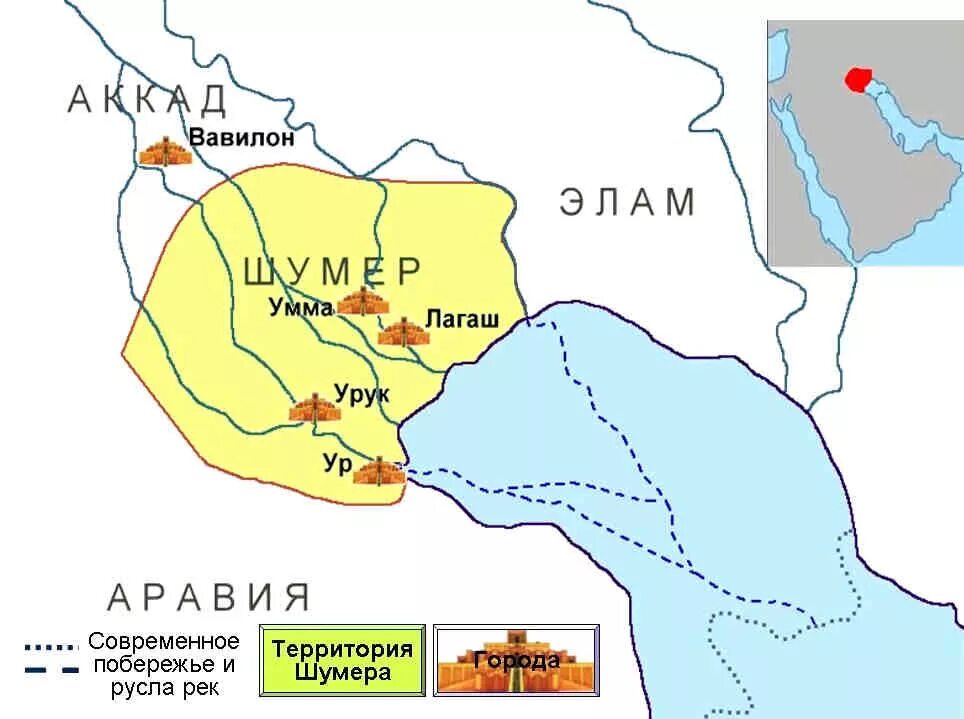 АККАД
Вавилон
ЭЛАМ
ШУМЕР
Умма
Лагаш
Урук
Ур
АРАВИЯ
Современное побережье и русла рек
Территория Шумера
Города